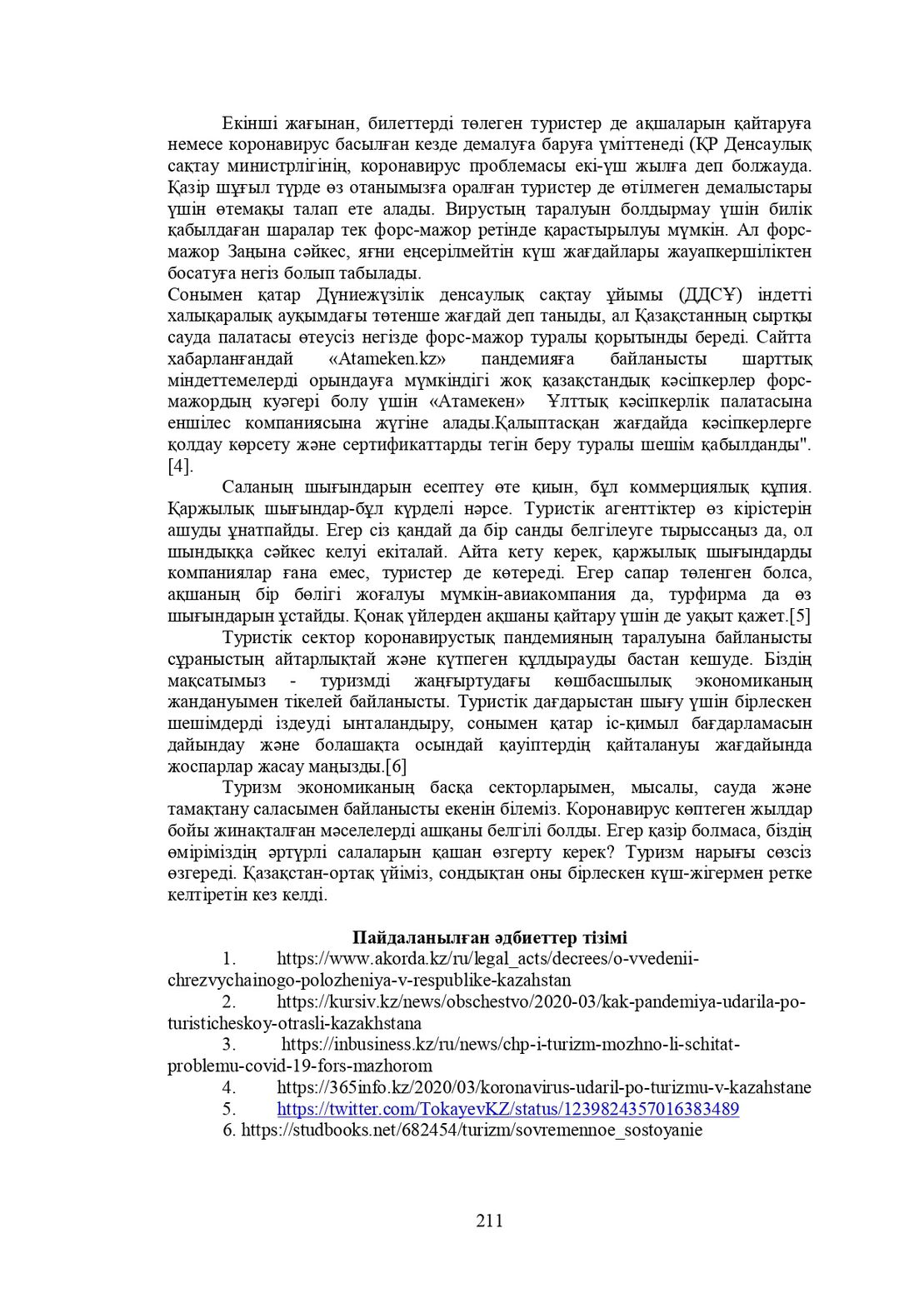 Екінші жағынан, билеттерді төлеген туристер де ақшаларын қайтаруға немесе коронавирус басылған кезде демалуға баруға үміттенеді (ҚР Денсаулық сақтау министрлігінің, коронавирус проблемасы екі-үш жылға деп болжауда. Қазір шұғыл түрде өз отанымызға оралған туристер де өтілмеген демалыстары үшін өтемақы талап ете алады. Вирустың таралуын болдырмау үшін билік қабылдаған шаралар тек форс-мажор ретінде қарастырылуы мүмкін. Ал форс-мажор Заңына сәйкес, яғни еңсерілмейтін күш жағдайлары жауапкершіліктен босатуға негіз болып табылады.
Сонымен қатар Дүниежүзілік денсаулық сақтау ұйымы (ДДСҰ) індетті халықаралық ауқымдағы төтенше жағдай деп таныды, ал Қазақстанның сыртқы сауда палатасы өтеусіз негізде форс-мажор туралы қорытынды береді. Сайтта хабарланғандай «Atameken.kz» пандемияға байланысты шарттық міндеттемелерді орындауға мүмкіндігі жоқ қазақстандық кәсіпкерлер форс-мажордың куәгері болу үшін «Атамекен» Ұлттық кәсіпкерлік палатасына еншілес компаниясына жүгіне алады.Қалыптасқан жағдайда кәсіпкерлерге қолдау көрсету және сертификаттарды тегін беру туралы шешім қабылданды". [4].

Саланың шығындарын есептеу өте қиын, бұл коммерциялық құпия. Қаржылық шығындар-бұл күрделі нәрсе. Туристік агенттіктер өз кірістерін ашуды ұнатпайды. Егер сіз қандай да бір санды белгілеуге тырыссаңыз да, ол шындыққа сәйкес келуі екіталай. Айта кету керек, қаржылық шығындарды компаниялар ғана емес, туристер де көтереді. Егер сапар төленген болса, ақшаның бір бөлігі жоғалуы мүмкін-авиакомпания да, турфирма да өз шығындарын ұстайды. Қонақ үйлерден ақшаны қайтару үшін де уақыт қажет.[5]

Туристік сектор коронавирустық пандемияның таралуына байланысты сұраныстың айтарлықтай және күтпеген құлдырауды бастан кешуде. Біздің мақсатымыз - туризмді жаңғыртудағы көшбасшылық экономиканың жандануымен тікелей байланысты. Туристік дағдарыстан шығу үшін бірлескен шешімдерді іздеуді ынталандыру, сонымен қатар іс-қимыл бағдарламасын дайындау және болашақта осындай қауіптердің қайталануы жағдайында жоспарлар жасау маңызды.[6]

Туризм экономиканың басқа секторларымен, мысалы, сауда және тамақтану саласымен байланысты екенін білеміз. Коронавирус көптеген жылдар бойы жинақталған мәселелерді ашқаны белгілі болды. Егер қазір болмаса, біздің өміріміздің әртүрлі салаларын қашан өзгерту керек? Туризм нарығы сөзсіз өзгереді. Қазақстан-ортақ үйіміз, сондықтан оны бірлескен күш-жігермен ретке келтіретін кез келді.

Пайдаланылған әдбиеттер тізімі
1. https://www.akorda.kz/ru/legal_acts/decrees/o-vvedenii-chrezvychainogo-polozheniya-v-respublike-kazahstan
2. https://kursiv.kz/news/obschestvo/2020-03/kak-pandemiya-udarila-po-turisticheskoy-otrasli-kazakhstana
3. https://inbusiness.kz/ru/news/chp-i-turizm-mozhno-li-schitat-problemu-covid-19-fors-mazhorom
4. https://365info.kz/2020/03/koronavirus-udaril-po-turizmu-v-kazahstane
5. https://twitter.com/TokayevKZ/status/1239824357016383489
6. https://studbooks.net/682454/turizm/sovremennoe_sostoyanie

211